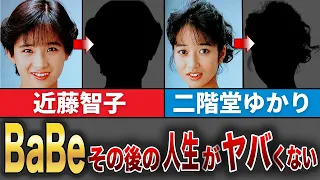 近藤智子

二階堂ゆかり

BaBe その後の人生がヤバくない